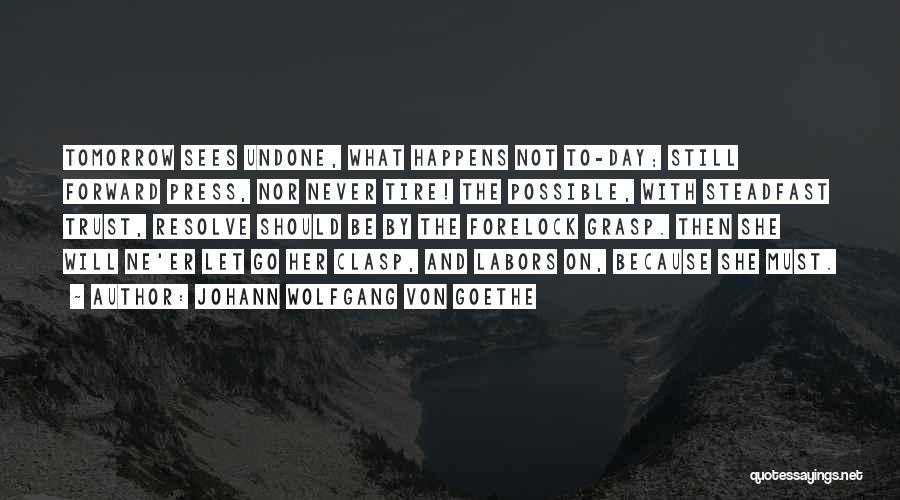 TOMORROW SEES UNDONE, WHAT HAPPENS NOT TO-DAY; STILL FORWARD PRESS, NOR NEVER TIRE! THE POSSIBLE, WITH STEADFAST TRUST, RESOLVE SHOULD BE BY THE FORELOCK GRASP. THEN SHE WILL NE'ER LET GO HER CLASP, AND LABORS ON, BECAUSE SHE MUST.

~ AUTHOR: JOHANN WOLFGANG VON GOETHE

quotessayings.net